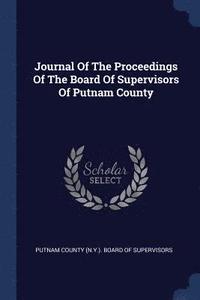 Journal Of The Proceedings Of The Board Of Supervisors Of Putnam County

Scholar SELECT

PUTNAM COUNTY (N.Y.). BOARD OF SUPERVISORS